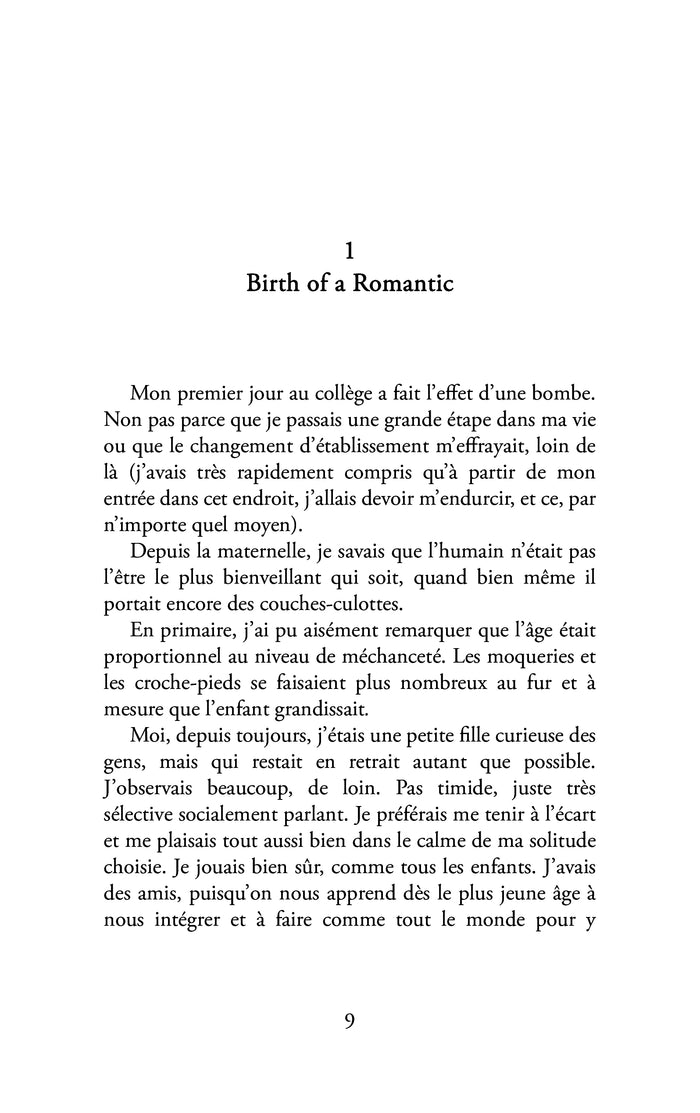 1
Birth of a Romantic

Mon premier jour au collège a fait l'effet d'une bombe. Non pas parce que je passais une grande étape dans ma vie ou que le changement d'établissement m'effrayait, loin de là (j'avais très rapidement compris qu'à partir de mon entrée dans cet endroit, j'allais devoir m'endurcir, et ce, par n'importe quel moyen).

Depuis la maternelle, je savais que l'humain n'était pas l'être le plus bienveillant qui soit, quand bien même il portait encore des couches-culottes.

En primaire, j'ai pu aisément remarquer que l'âge était proportionnel au niveau de méchanceté. Les moqueries et les croche-pieds se faisaient plus nombreux au fur et à mesure que l'enfant grandissait.

Moi, depuis toujours, j'étais une petite fille curieuse des gens, mais qui restait en retrait autant que possible. J'observais beaucoup, de loin. Pas timide, juste très sélective socialement parlant. Je préférais me tenir à l'écart et me plaisais tout aussi bien dans le calme de ma solitude choisie. Je jouais bien sûr, comme tous les enfants. J'avais des amis, puisqu'on nous apprend dès le plus jeune âge à nous intégrer et à faire comme tout le monde pour y

9